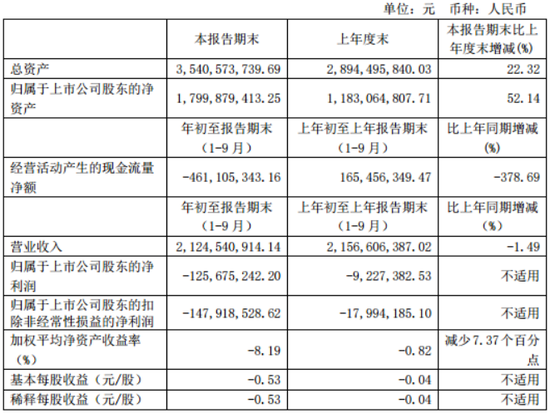 单位：元 币种：人民币

|  | 本报告期末 | 上年度末 | 本报告期末比上年度末增减(%) |
|---|---|---|---|
| 总资产 | 3,540,573,739.69 | 2,894,495,840.03 | 22.32 |
| 归属于上市公司股东的净资产 | 1,799,879,413.25 | 1,183,064,807.71 | 52.14 |
|  | 年初至报告期末（1-9月） | 上年初至上年报告期末（1-9月） | 比上年同期增减(%) |
| 经营活动产生的现金流量净额 | -461,105,343.16 | 165,456,349.47 | -378.69 |
|  | 年初至报告期末（1-9月） | 上年初至上年报告期末（1-9月） | 比上年同期增减(%) |
| 营业收入 | 2,124,540,914.14 | 2,156,606,387.02 | -1.49 |
| 归属于上市公司股东的净利润 | -125,675,242.20 | -9,227,382.53 | 不适用 |
| 归属于上市公司股东的扣除非经常性损益的净利润 | -147,918,528.62 | -17,994,185.10 | 不适用 |
| 加权平均净资产收益率(%) | -8.19 | -0.82 | 减少7.37个百分点 |
| 基本每股收益（元/股） | -0.53 | -0.04 | 不适用 |
| 稀释每股收益（元/股） | -0.53 | -0.04 | 不适用 |